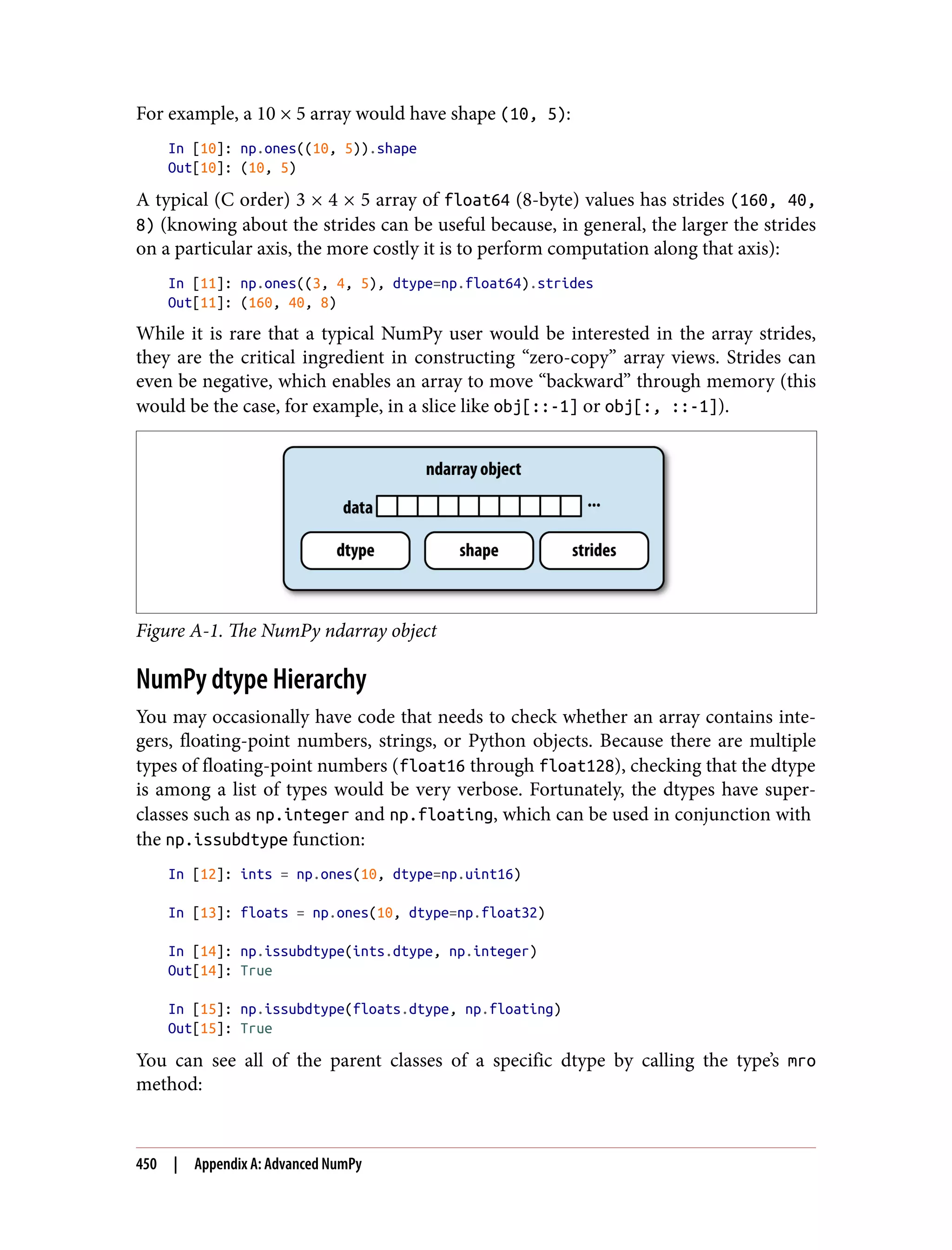 For example, a 10 × 5 array would have shape (10, 5):

In [10]: np.ones((10, 5)).shape
Out[10]: (10, 5)

A typical (C order) 3 × 4 × 5 array of float64 (8-byte) values has strides (160, 40, 8) (knowing about the strides can be useful because, in general, the larger the strides on a particular axis, the more costly it is to perform computation along that axis):

In [11]: np.ones((3, 4, 5), dtype=np.float64).strides
Out[11]: (160, 40, 8)

While it is rare that a typical NumPy user would be interested in the array strides, they are the critical ingredient in constructing “zero-copy” array views. Strides can even be negative, which enables an array to move “backward” through memory (this would be the case, for example, in a slice like obj[::-1] or obj[:, ::-1]).

ndarray object

data ...

dtype

shape

strides

Figure A-1. The NumPy ndarray object

NumPy dtype Hierarchy

You may occasionally have code that needs to check whether an array contains integers, floating-point numbers, strings, or Python objects. Because there are multiple types of floating-point numbers (float16 through float128), checking that the dtype is among a list of types would be very verbose. Fortunately, the dtypes have superclasses such as np.integer and np.floating, which can be used in conjunction with the np.issubdtype function:

In [12]: ints = np.ones(10, dtype=np.uint16)

In [13]: floats = np.ones(10, dtype=np.float32)

In [14]: np.issubdtype(ints.dtype, np.integer)
Out[14]: True

In [15]: np.issubdtype(floats.dtype, np.floating)
Out[15]: True

You can see all of the parent classes of a specific dtype by calling the type’s mro method:

450 | Appendix A: Advanced NumPy